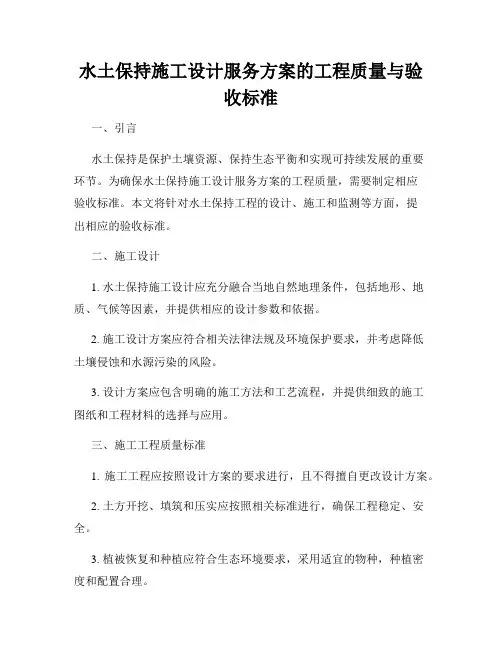 水土保持施工设计服务方案的工程质量与验收标准

一、引言

水土保持是保护土壤资源、保持生态平衡和实现可持续发展的重要环节。为确保水土保持施工设计服务方案的工程质量，需要制定相应验收标准。本文将针对水土保持工程的设计、施工和监测等方面，提出相应的验收标准。

二、施工设计

1. 水土保持施工设计应充分融合当地自然地理条件，包括地形、地质、气候等因素，并提供相应的设计参数和依据。

2. 施工设计方案应符合相关法律法规及环境保护要求，并考虑降低土壤侵蚀和水源污染的风险。

3. 设计方案应包含明确的施工方法和工艺流程，并提供细致的施工图纸和工程材料的选择与应用。

三、施工工程质量标准

1. 施工工程应按照设计方案的要求进行，且不得擅自更改设计方案。

2. 土方开挖、填筑和压实应按照相关标准进行，确保工程稳定、安全。

3. 植被恢复和种植应符合生态环境要求，采用适宜的物种，种植密度和配置合理。